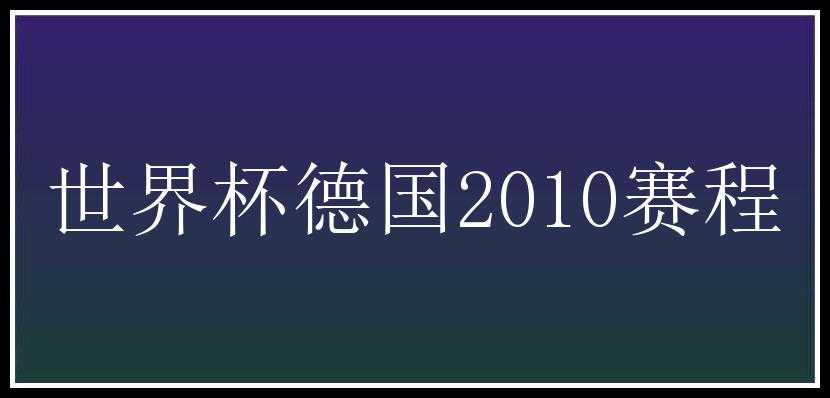 世界杯德国2010赛程